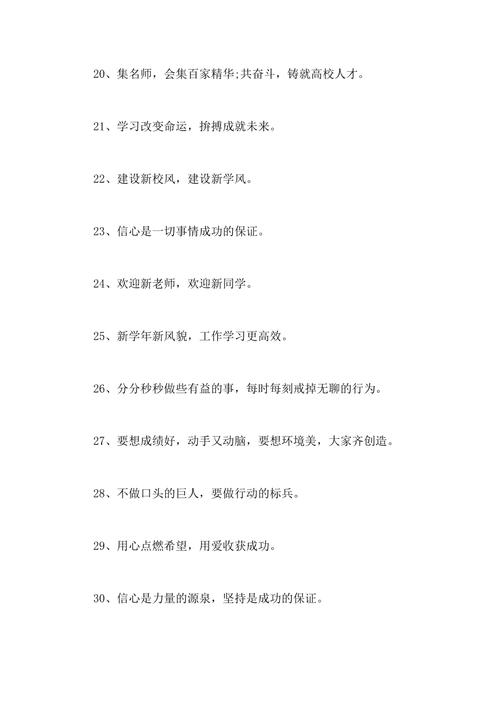 20、集名师，会集百家精华;共奋斗，铸就高校人才。

21、学习改变命运，拚搏成就未来。

22、建设新校风，建设新学风。

23、信心是一切事情成功的保证。

24、欢迎新老师，欢迎新同学。

25、新学年新风貌，工作学习更高效。

26、分分秒秒做些有益的事，每时每刻戒掉无聊的行为。

27、要想成绩好，动手又动脑，要想环境美，大家齐创造。

28、不做口头的巨人，要做行动的标兵。

29、用心点燃希望，用爱收获成功。

30、信心是力量的源泉，坚持是成功的保证。